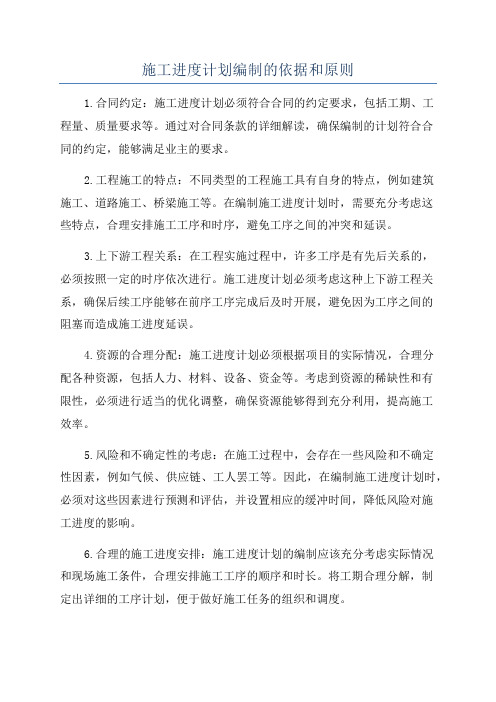 施工进度计划编制的依据和原则

1.合同约定：施工进度计划必须符合合同的约定要求，包括工期、工程量、质量要求等。通过对合同条款的详细解读，确保编制的计划符合合同的约定，能够满足业主的要求。

2.工程施工的特点：不同类型的工程施工具有自身的特点，例如建筑施工、道路施工、桥梁施工等。在编制施工进度计划时，需要充分考虑这些特点，合理安排施工工序和时序，避免工序之间的冲突和延误。

3.上下游工程关系：在工程实施过程中，许多工序是有先后关系的，必须按照一定的时序依次进行。施工进度计划必须考虑这种上下游工程关系，确保后续工序能够在前序工序完成后及时开展，避免因为工序之间的阻塞而造成施工进度延误。

4.资源的合理分配：施工进度计划必须根据项目的实际情况，合理分配各种资源，包括人力、材料、设备、资金等。考虑到资源的稀缺性和有限性，必须进行适当的优化调整，确保资源能够得到充分利用，提高施工效率。

5.风险和不确定性的考虑：在施工过程中，会存在一些风险和不确定性因素，例如气候、供应链、工人罢工等。因此，在编制施工进度计划时，必须对这些因素进行预测和评估，并设置相应的缓冲时间，降低风险对施工进度的影响。

6.合理的施工进度安排：施工进度计划的编制应该充分考虑实际情况和现场施工条件，合理安排施工工序的顺序和时长。将工期合理分解，制定出详细的工序计划，便于做好施工任务的组织和调度。